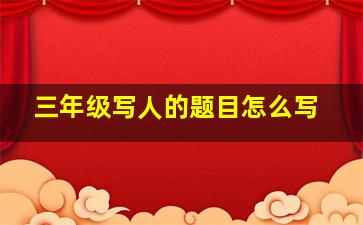 三年级写人的题目怎么写